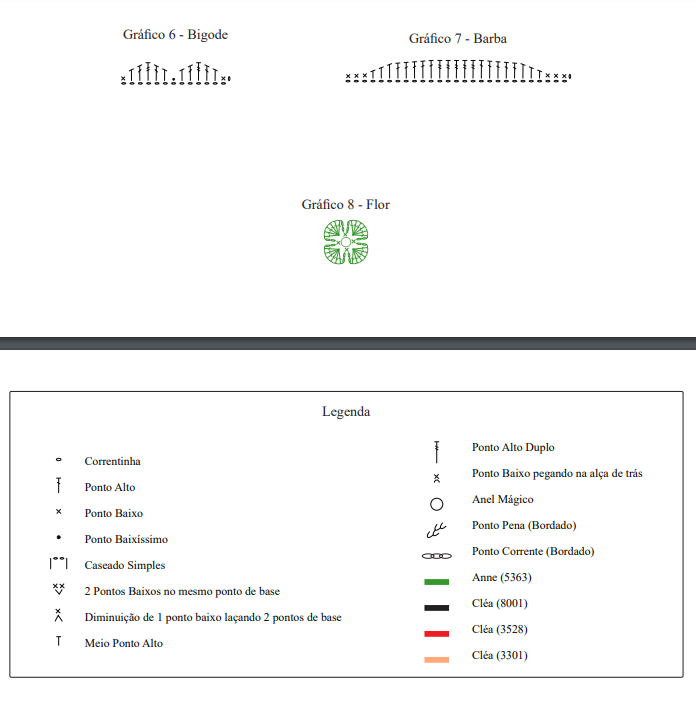 Gráfico 6 - Bigode

Gráfico 7 - Barba

Gráfico 8 - Flor

Legenda

Correntinha

Ponto Alto

Ponto Baixo

Ponto Baixíssimo

Caseado Simples

2 Pontos Baixos no mesmo ponto de base

Diminuição de 1 ponto baixo laçando 2 pontos de base

Meio Ponto Alto

Ponto Alto Duplo

Ponto Baixo pegando na alça de trás

Anel Mágico

Ponto Pena (Bordado)

Ponto Corrente (Bordado)

Anne (5363)

Cléa (8001)

Cléa (3528)

Cléa (3301)